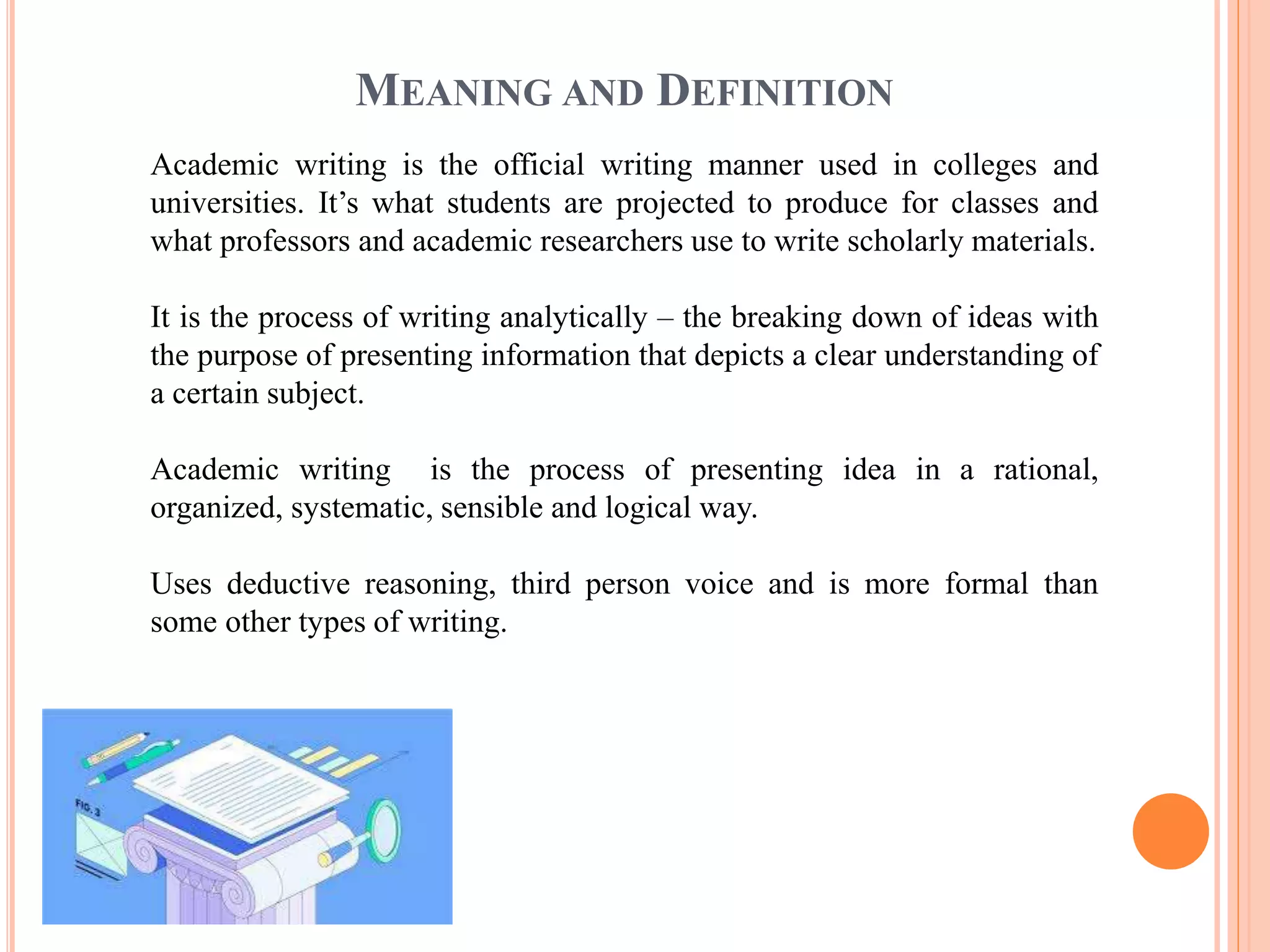 MEANING AND DEFINITION

Academic writing is the official writing manner used in colleges and universities. It’s what students are projected to produce for classes and what professors and academic researchers use to write scholarly materials.

It is the process of writing analytically – the breaking down of ideas with the purpose of presenting information that depicts a clear understanding of a certain subject.

Academic writing is the process of presenting idea in a rational, organized, systematic, sensible and logical way.

Uses deductive reasoning, third person voice and is more formal than some other types of writing.

FIG. 3